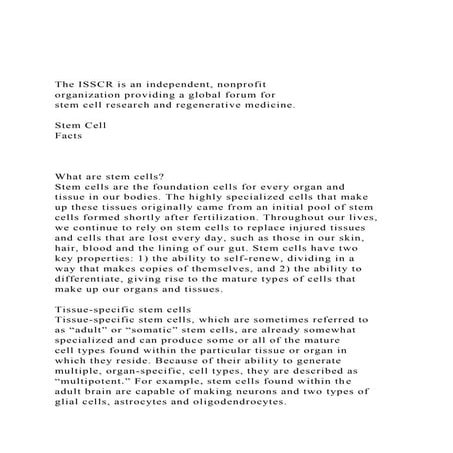 The ISSCR is an independent, nonprofit organization providing a global forum for stem cell research and regenerative medicine.

Stem Cell
Facts

What are stem cells?
Stem cells are the foundation cells for every organ and tissue in our bodies. The highly specialized cells that make up these tissues originally came from an initial pool of stem cells formed shortly after fertilization. Throughout our lives, we continue to rely on stem cells to replace injured tissues and cells that are lost every day, such as those in our skin, hair, blood and the lining of our gut. Stem cells have two key properties: 1) the ability to self-renew, dividing in a way that makes copies of themselves, and 2) the ability to differentiate, giving rise to the mature types of cells that make up our organs and tissues.

Tissue-specific stem cells
Tissue-specific stem cells, which are sometimes referred to as “adult” or “somatic” stem cells, are already somewhat specialized and can produce some or all of the mature cell types found within the particular tissue or organ in which they reside. Because of their ability to generate multiple, organ-specific, cell types, they are described as “multipotent.” For example, stem cells found within the adult brain are capable of making neurons and two types of glial cells, astrocytes and oligodendrocytes.